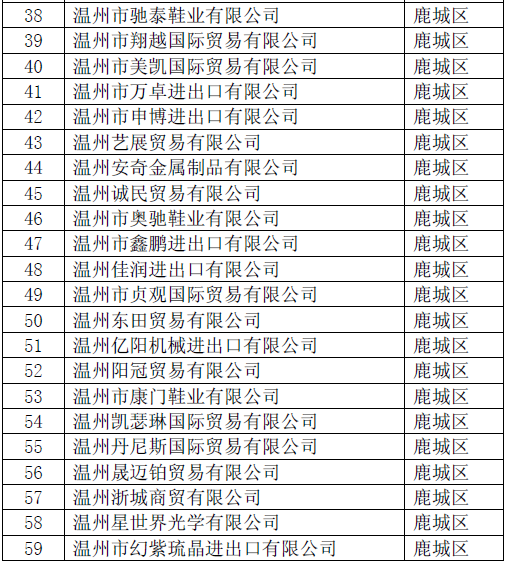 | 38 | 温州市驰泰鞋业有限公司 | 鹿城区 |
|---|---|---|
| 39 | 温州市翔越国际贸易有限公司 | 鹿城区 |
| 40 | 温州市美凯国际贸易有限公司 | 鹿城区 |
| 41 | 温州市万卓进出口有限公司 | 鹿城区 |
| 42 | 温州市申博进出口有限公司 | 鹿城区 |
| 43 | 温州艺展贸易有限公司 | 鹿城区 |
| 44 | 温州安奇金属制品有限公司 | 鹿城区 |
| 45 | 温州诚民贸易有限公司 | 鹿城区 |
| 46 | 温州市奥驰鞋业有限公司 | 鹿城区 |
| 47 | 温州市鑫鹏进出口有限公司 | 鹿城区 |
| 48 | 温州佳润进出口有限公司 | 鹿城区 |
| 49 | 温州市贞观国际贸易有限公司 | 鹿城区 |
| 50 | 温州东田贸易有限公司 | 鹿城区 |
| 51 | 温州亿阳机械进出口有限公司 | 鹿城区 |
| 52 | 温州阳冠贸易有限公司 | 鹿城区 |
| 53 | 温州市康门鞋业有限公司 | 鹿城区 |
| 54 | 温州凯瑟琳国际贸易有限公司 | 鹿城区 |
| 55 | 温州丹尼斯国际贸易有限公司 | 鹿城区 |
| 56 | 温州晟迈铂贸易有限公司 | 鹿城区 |
| 57 | 温州浙城商贸有限公司 | 鹿城区 |
| 58 | 温州星世界光学有限公司 | 鹿城区 |
| 59 | 温州市幻紫琉晶进出口有限公司 | 鹿城区 |